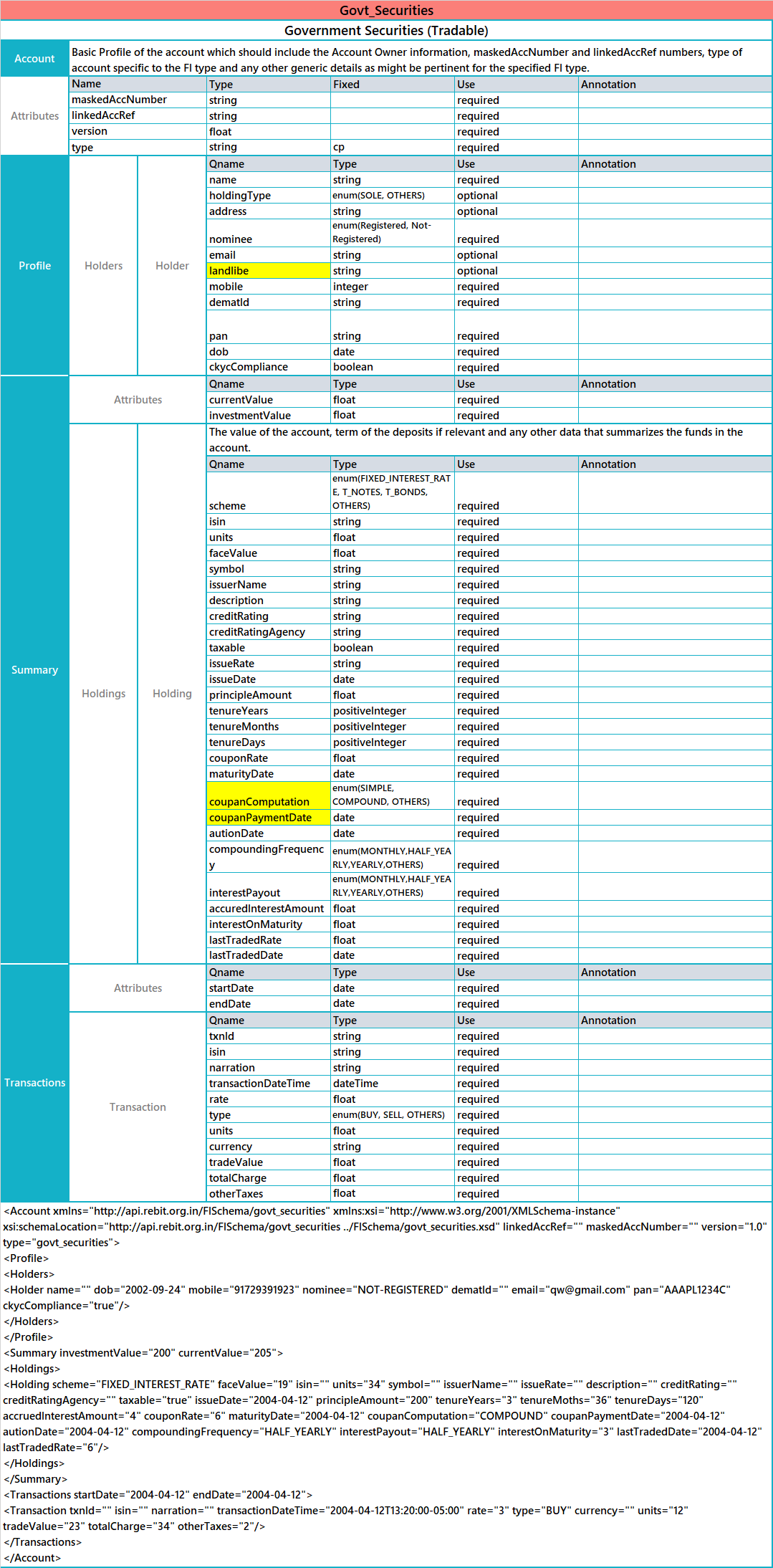 Govt_Securities

Government Securities (Tradable)

Account

Basic Profile of the account which should include the Account Owner information, maskedAccNumber and linkedAccRef numbers, type of account specific to the FI type and any other generic details as might be pertinent for the specified FI type.

Attributes

| Name | Type | Fixed | Use | Annotation |
|---|---|---|---|---|
| maskedAccNumber | string | | required | |
| linkedAccRef | string | | required | |
| version | float | | required | |
| type | string | cp | required | |

Profile

Holders

Holder

| Qname | Type | Use | Annotation |
|---|---|---|---|
| name | string | required | |
| holdingType | enum(SOLE, OTHERS) | optional | |
| address | string | optional | |
| nominee | enum(Registered, Not-Registered) | required | |
| email | string | optional | |
| landlibe | string | optional | |
| mobile | integer | required | |
| dematId | string | required | |
| pan | string | required | |
| dob | date | required | |
| ckycCompliance | boolean | required | |

Summary

Attributes

| Qname | Type | Use | Annotation |
|---|---|---|---|
| currentValue | float | required | |
| investmentValue | float | required | |

Holdings

Holding

The value of the account, term of the deposits if relevant and any other data that summarizes the funds in the account.

| Qname | Type | Use | Annotation |
|---|---|---|---|
| scheme | enum(FIXED_INTEREST_RATE, T_NOTES, T_BONDS, OTHERS) | required | |
| isin | string | required | |
| units | float | required | |
| faceValue | float | required | |
| symbol | string | required | |
| issuerName | string | required | |
| description | string | required | |
| creditRating | string | required | |
| creditRatingAgency | string | required | |
| taxable | boolean | required | |
| issueRate | string | required | |
| issueDate | date | required | |
| principleAmount | float | required | |
| tenureYears | positiveInteger | required | |
| tenureMonths | positiveInteger | required | |
| tenureDays | positiveInteger | required | |
| couponRate | float | required | |
| maturityDate | date | required | |
| coupanComputation | enum(SIMPLE, COMPOUND, OTHERS) | required | |
| coupanPaymentDate | date | required | |
| autionDate | date | required | |
| compoundingFrequency | enum(MONTHLY,HALF_YEARLY,YEARLY,OTHERS) | required | |
| interestPayout | enum(MONTHLY,HALF_YEARLY,YEARLY,OTHERS) | required | |
| accuredInterestAmount | float | required | |
| interestOnMaturity | float | required | |
| lastTradedRate | float | required | |
| lastTradedDate | date | required | |

Transactions

Attributes

| Qname | Type | Use | Annotation |
|---|---|---|---|
| startDate | date | required | |
| endDate | date | required | |

Transaction

| Qname | Type | Use | Annotation |
|---|---|---|---|
| txnId | string | required | |
| isin | string | required | |
| narration | string | required | |
| transactionDateTime | dateTime | required | |
| rate | float | required | |
| type | enum(BUY, SELL, OTHERS) | required | |
| units | float | required | |
| currency | string | required | |
| tradeValue | float | required | |
| totalCharge | float | required | |
| otherTaxes | float | required | |

<Account xmlns="http://api.rebit.org.in/FISchema/govt_securities" xmlns:xsi="http://www.w3.org/2001/XMLSchema-instance" xsi:schemaLocation="http://api.rebit.org.in/FISchema/govt_securities ../FISchema/govt_securities.xsd" linkedAccRef="" maskedAccNumber="" version="1.0" type="govt_securities">
<Profile>
<Holders>
<Holder name="" dob="2002-09-24" mobile="91729391923" nominee="NOT-REGISTERED" dematId="" email="qw@gmail.com" pan="AAAPL1234C" ckycCompliance="true"/>
</Holders>
</Profile>
<Summary investmentValue="200" currentValue="205">
<Holdings>
<Holding scheme="FIXED_INTEREST_RATE" faceValue="19" isin="" units="34" symbol="" issuerName="" issueRate="" description="" creditRating="" creditRatingAgency="" taxable="true" issueDate="2004-04-12" principleAmount="200" tenureYears="3" tenureMoths="36" tenureDays="120" accruedInterestAmount="4" couponRate="6" maturityDate="2004-04-12" coupanComputation="COMPOUND" coupanPaymentDate="2004-04-12" autionDate="2004-04-12" compoundingFrequency="HALF_YEARLY" interestPayout="HALF_YEARLY" interestOnMaturity="3" lastTradedDate="2004-04-12" lastTradedRate="6"/>
</Holdings>
</Summary>
<Transactions startDate="2004-04-12" endDate="2004-04-12">
<Transaction txnId="" isin="" narration="" transactionDateTime="2004-04-12T13:20:00-05:00" rate="3" type="BUY" currency="" units="12" tradeValue="23" totalCharge="34" otherTaxes="2"/>
</Transactions>
</Account>